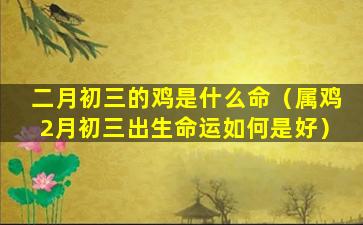 二月初三的鸡是什么命（属鸡2月初三出生命运如何是好）